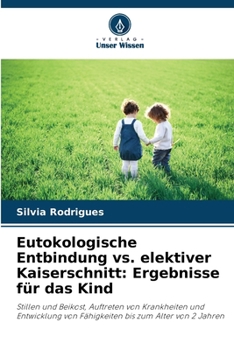 VERLAG
Unser Wissen

Silvia Rodrigues

Eutokologische Entbindung vs. elektiver Kaiserschnitt: Ergebnisse für das Kind

Stillen und Beikost, Auftreten von Krankheiten und Entwicklung von Fähigkeiten bis zum Alter von 2 Jahren